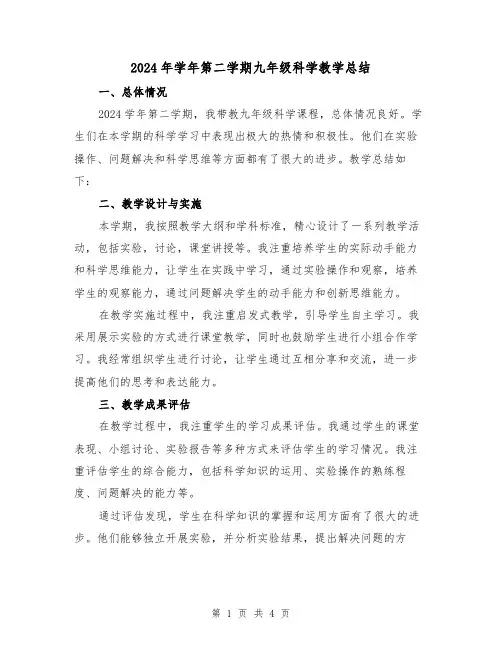 2024年学年第二学期九年级科学教学总结

一、总体情况

2024学年第二学期，我带教九年级科学课程，总体情况良好。学生们在本学期的科学学习中表现出极大的热情和积极性。他们在实验操作、问题解决和科学思维等方面都有了很大的进步。教学总结如下：

二、教学设计与实施

本学期，我按照教学大纲和学科标准，精心设计了一系列教学活动，包括实验，讨论，课堂讲授等。我注重培养学生的实际动手能力和科学思维能力，让学生在实践中学习，通过实验操作和观察，培养学生的观察能力，通过问题解决学生的动手能力和创新思维能力。

在教学实施过程中，我注重启发式教学，引导学生自主学习。我采用展示实验的方式进行课堂教学，同时也鼓励学生进行小组合作学习。我经常组织学生进行讨论，让学生通过互相分享和交流，进一步提高他们的思考和表达能力。

三、教学成果评估

在教学过程中，我注重学生的学习成果评估。我通过学生的课堂表现、小组讨论、实验报告等多种方式来评估学生的学习情况。我注重评估学生的综合能力，包括科学知识的运用、实验操作的熟练程度、问题解决的能力等。

通过评估发现，学生在科学知识的掌握和运用方面有了很大的进步。他们能够独立开展实验，并分析实验结果，提出解决问题的方

第 1 页 共 4 页